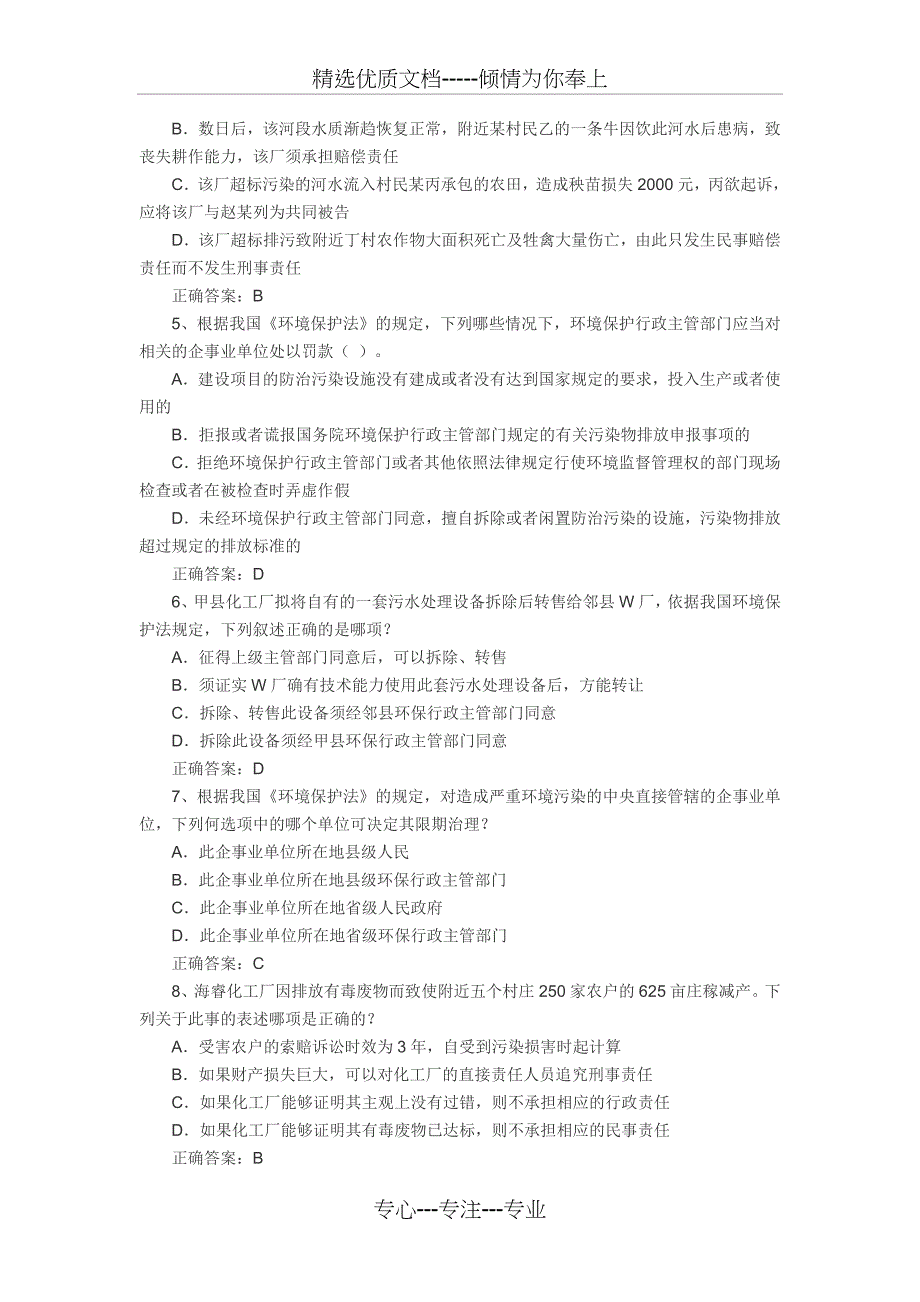 精选优质文档-----倾情为你奉上

B．数日后，该河段水质渐趋恢复正常，附近某村民乙的一条牛因饮此河水后患病，致丧失耕作能力，该厂须承担赔偿责任

C．该厂超标污染的河水流入村民某丙承包的农田，造成秧苗损失 2000 元，丙欲起诉，应将该厂与赵某列为共同被告

D．该厂超标排污致附近丁村农作物大面积死亡及牲禽大量伤亡，由此只发生民事赔偿责任而不发生刑事责任

正确答案：B

5、根据我国《环境保护法》的规定，下列哪些情况下，环境保护行政主管部门应当对相关的企事业单位处以罚款（ ）。

A．建设项目的防治污染设施没有建成或者没有达到国家规定的要求，投入生产或者使用的

B．拒报或者谎报国务院环境保护行政主管部门规定的有关污染物排放申报事项的

C．拒绝环境保护行政主管部门或者其他依照法律规定行使环境监督管理权的部门现场检查或者在被检查时弄虚作假

D．未经环境保护行政主管部门同意，擅自拆除或者闲置防治污染的设施，污染物排放超过规定的排放标准的

正确答案：D

6、甲县化工厂拟将自有的一套污水处理设备拆除后转售给邻县 W 厂，依据我国环境保护法规定，下列叙述正确的是哪项？

A．征得上级主管部门同意后，可以拆除、转售

B．须证实 W 厂确有技术能力使用此套污水处理设备后，方能转让

C．拆除、转售此设备须经邻县环保行政主管部门同意

D．拆除此设备须经甲县环保行政主管部门同意

正确答案：D

7、根据我国《环境保护法》的规定，对造成严重环境污染的中央直接管辖的企事业单位，下列何选项中的哪个单位可决定其限期治理？

A．此企事业单位所在地县级人民

B．此企事业单位所在地县级环保行政主管部门

C．此企事业单位所在地省级人民政府

D．此企事业单位所在地省级环保行政主管部门

正确答案：C

8、海睿化工厂因排放有毒废物而致使附近五个村庄 250 家农户的 625 亩庄稼减产。下列关于此事的表述哪项是正确的？

A．受害农户的索赔诉讼时效为 3 年，自受到污染损害时起计算

B．如果财产损失巨大，可以对化工厂的直接责任人员追究刑事责任

C．如果化工厂能够证明其主观上没有过错，则不承担相应的行政责任

D．如果化工厂能够证明其有毒废物已达标，则不承担相应的民事责任

正确答案：B

专心---专注---专业